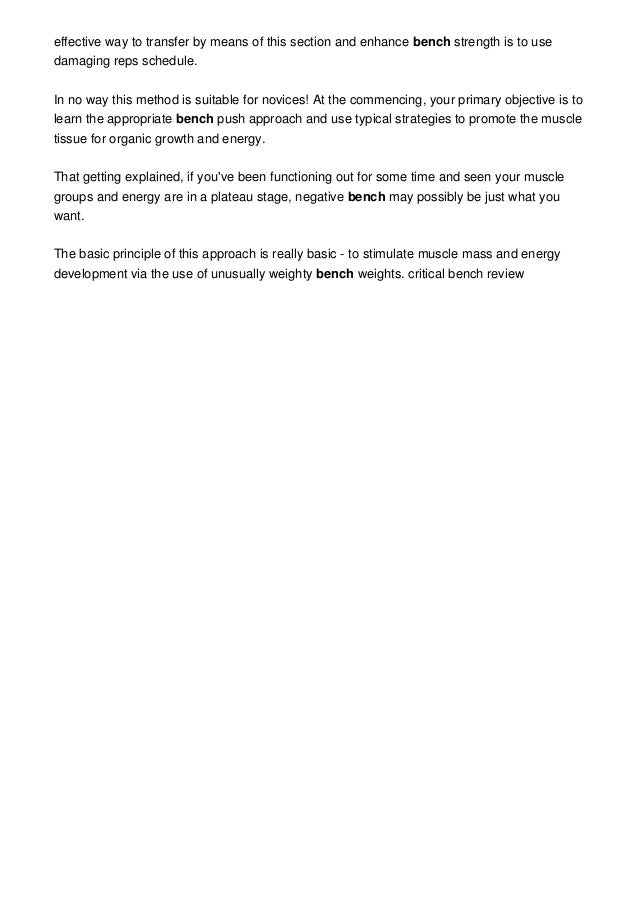 effective way to transfer by means of this section and enhance bench strength is to use damaging reps schedule.

In no way this method is suitable for novices! At the commencing, your primary objective is to learn the appropriate bench push approach and use typical strategies to promote the muscle tissue for organic growth and energy.

That getting explained, if you've been functioning out for some time and seen your muscle groups and energy are in a plateau stage, negative bench may possibly be just what you want.

The basic principle of this approach is really basic - to stimulate muscle mass and energy development via the use of unusually weighty bench weights. critical bench review